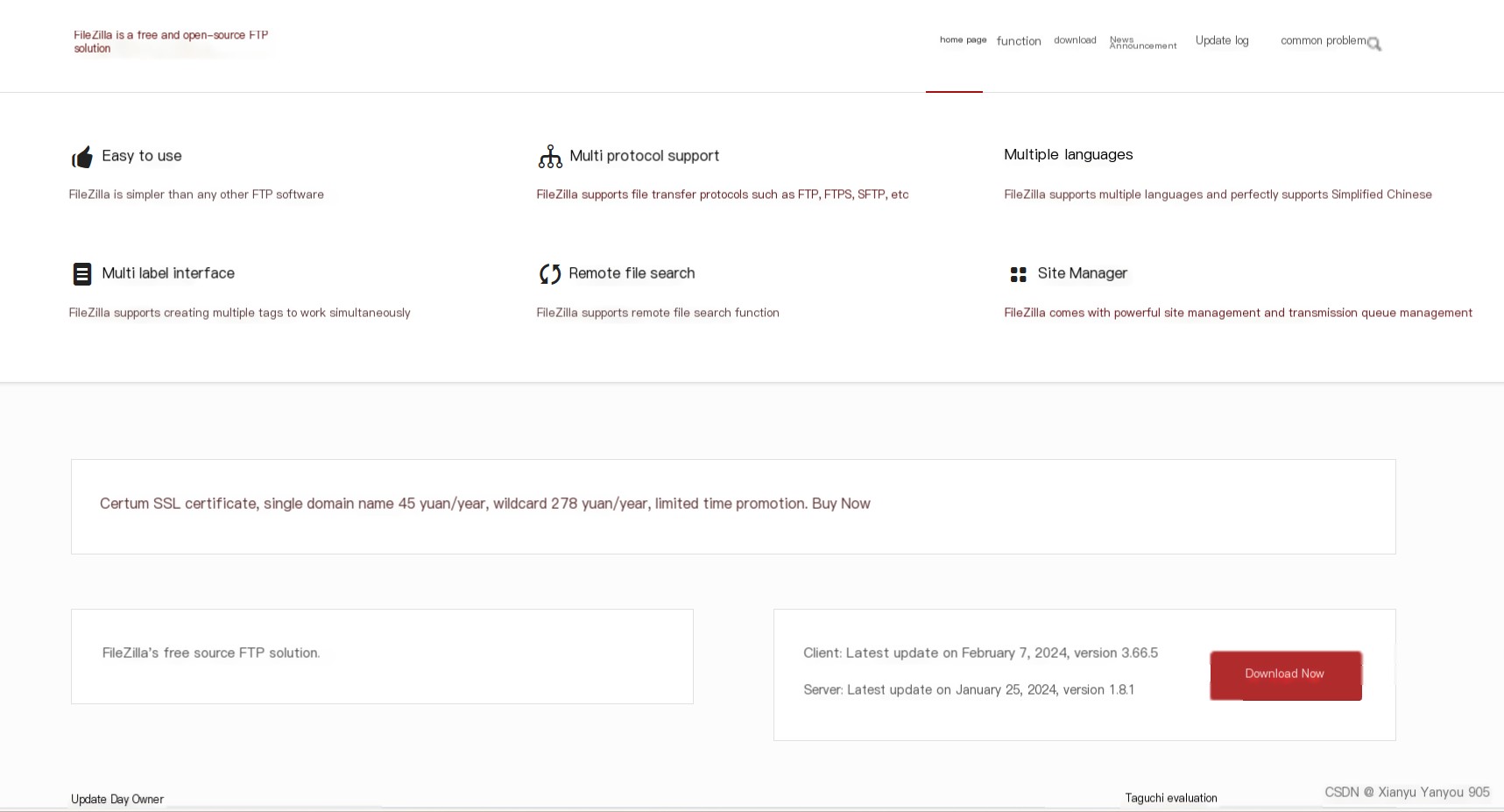 FileZilla is a free and open-source FTP solution

home page function download News Announcement Update log common problem

Easy to use

FileZilla is simpler than any other FTP software

Multi protocol support

FileZilla supports file transfer protocols such as FTP, FTPS, SFTP, etc

Multiple languages

FileZilla supports multiple languages and perfectly supports Simplified Chinese

Multi label interface

FileZilla supports creating multiple tags to work simultaneously

Remote file search

FileZilla supports remote file search function

Site Manager

FileZilla comes with powerful site management and transmission queue management

Certum SSL certificate, single domain name 45 yuan/year, wildcard 278 yuan/year, limited time promotion. Buy Now

FileZilla's free source FTP solution.

Client: Latest update on February 7, 2024, version 3.66.5

Server: Latest update on January 25, 2024, version 1.8.1

Download Now

Update Day Owner

Taguchi evaluation

CSDN @ Xianyu Yanyou 905